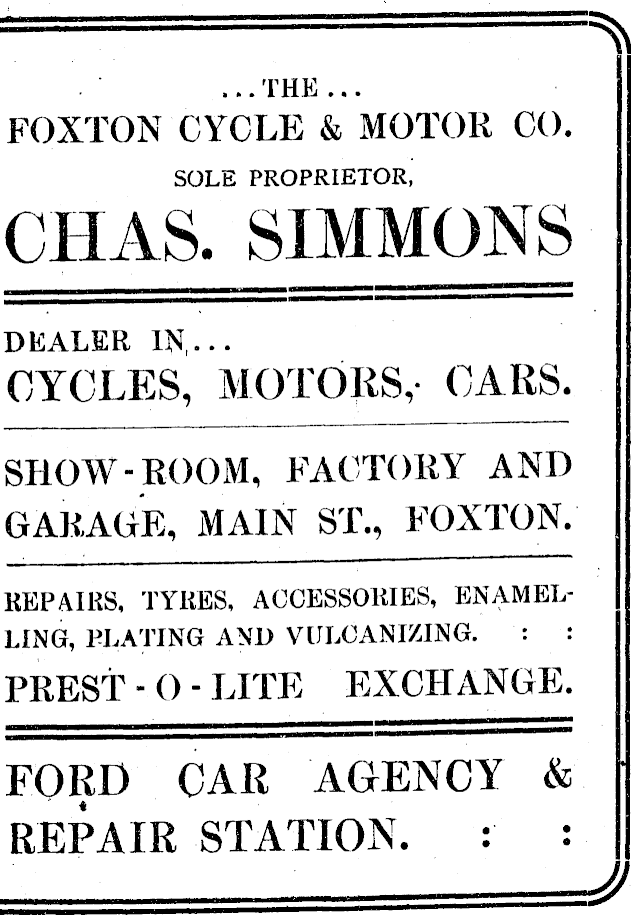 ...THE...
FOXTON CYCLE & MOTOR CO.
SOLE PROPRIETOR,
CHAS. SIMMONS

DEALER IN...
CYCLES, MOTORS, CARS.

SHOW-ROOM, FACTORY AND GARAGE, MAIN ST., FOXTON.

REPAIRS, TYRES, ACCESSORIES, ENAMELLING, PLATING AND VULCANIZING. : :
PREST-O-LITE EXCHANGE.

FORD CAR AGENCY & REPAIR STATION. : :